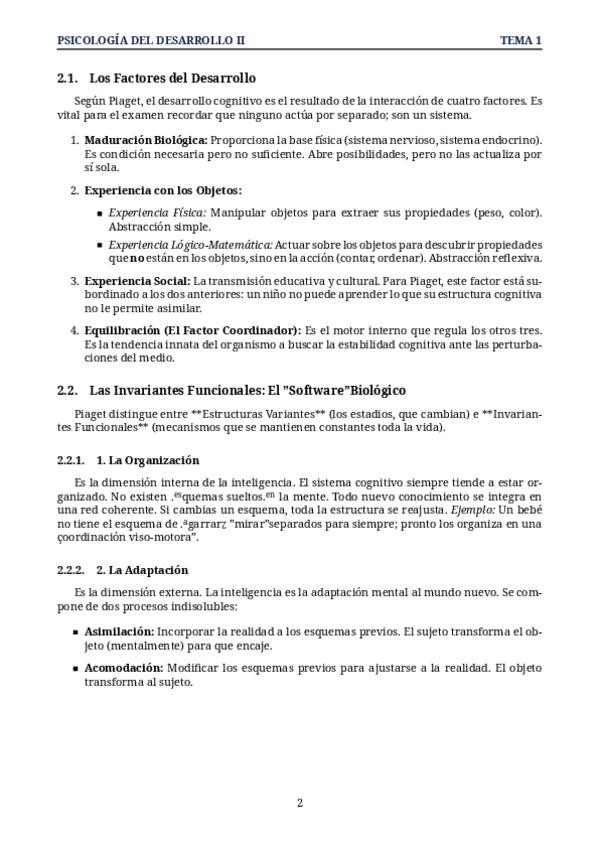 PSICOLOGÍA DEL DESARROLLO II TEMA 1

2.1. Los Factores del Desarrollo

Según Piaget, el desarrollo cognitivo es el resultado de la interacción de cuatro factores. Es vital para el examen recordar que ninguno actúa por separado; son un sistema.

1. Maduración Biológica: Proporciona la base física (sistema nervioso, sistema endocrino). Es condición necesaria pero no suficiente. Abre posibilidades, pero no las actualiza por sí sola.

2. Experiencia con los Objetos:

▪ Experiencia Física: Manipular objetos para extraer sus propiedades (peso, color). Abstracción simple.

▪ Experiencia Lógico-Matemática: Actuar sobre los objetos para descubrir propiedades que no están en los objetos, sino en la acción (contar, ordenar). Abstracción reflexiva.

3. Experiencia Social: La transmisión educativa y cultural. Para Piaget, este factor está subordinado a los dos anteriores: un niño no puede aprender lo que su estructura cognitiva no le permite asimilar.

4. Equilibración (El Factor Coordinador): Es el motor interno que regula los otros tres. Es la tendencia innata del organismo a buscar la estabilidad cognitiva ante las perturbaciones del medio.

2.2. Las Invariantes Funcionales: El "Software"Biológico

Piaget distingue entre **Estructuras Variantes** (los estadios, que cambian) e **Invariantes Funcionales** (mecanismos que se mantienen constantes toda la vida).

2.2.1. 1. La Organización

Es la dimensión interna de la inteligencia. El sistema cognitivo siempre tiende a estar organizado. No existen .esquemas sueltos.en la mente. Todo nuevo conocimiento se integra en una red coherente. Si cambias un esquema, toda la estructura se reajusta. Ejemplo: Un bebé no tiene el esquema de .agarrarz "mirar"separados para siempre; pronto los organiza en una çoordinación viso-motora".

2.2.2. 2. La Adaptación

Es la dimensión externa. La inteligencia es la adaptación mental al mundo nuevo. Se compone de dos procesos indisolubles:

▪ Asimilación: Incorporar la realidad a los esquemas previos. El sujeto transforma el objeto (mentalmente) para que encaje.

▪ Acomodación: Modificar los esquemas previos para ajustarse a la realidad. El objeto transforma al sujeto.

2